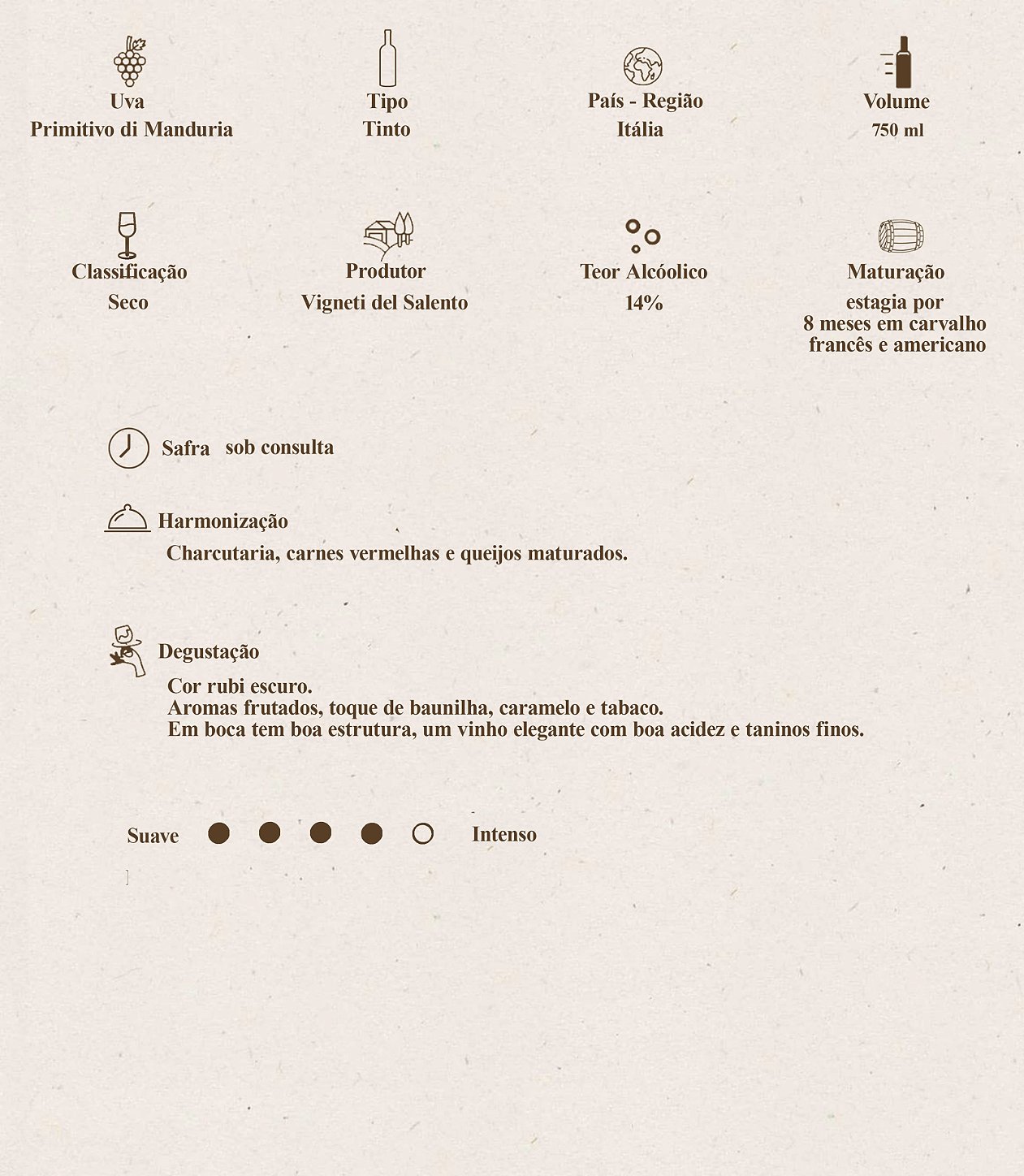 Uva
Primitivo di Manduria

Tipo
Tinto

País - Região
Itália

Volume
750 ml

Classificação
Seco

Produtor
Vigneti del Salento

Teor Alcóolico
14%

Maturação
estagia por
8 meses em carvalho
francês e americano

Safra sob consulta

Harmonização
Charcutaria, carnes vermelhas e queijos maturados.

Degustação
Cor rubi escuro.
Aromas frutados, toque de baunilha, caramelo e tabaco.
Em boca tem boa estrutura, um vinho elegante com boa acidez e taninos finos.

Suave Intenso